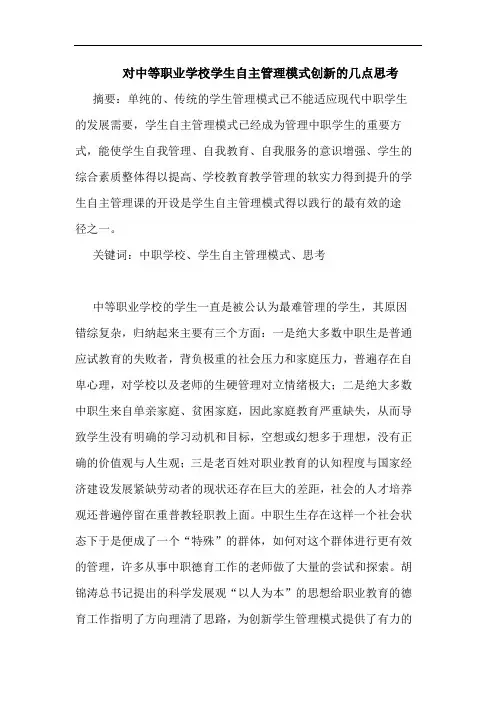 对中等职业学校学生自主管理模式创新的几点思考

摘要：单纯的、传统的学生管理模式已不能适应现代中职学生的发展需要，学生自主管理模式已经成为管理中职学生的重要方式，能使学生自我管理、自我教育、自我服务的意识增强、学生的综合素质整体得以提高、学校教育教学管理的软实力得到提升的学生自主管理课的开设是学生自主管理模式得以践行的最有效的途径之一。

关键词：中职学校、学生自主管理模式、思考

中等职业学校的学生一直是被公认为最难管理的学生，其原因错综复杂，归纳起来主要有三个方面：一是绝大多数中职生是普通应试教育的失败者，背负极重的社会压力和家庭压力，普遍存在自卑心理，对学校以及老师的生硬管理对立情绪极大；二是绝大多数中职生来自单亲家庭、贫困家庭，因此家庭教育严重缺失，从而导致学生没有明确的学习动机和目标，空想或幻想多于理想，没有正确的价值观与人生观；三是老百姓对职业教育的认知程度与国家经济建设发展紧缺劳动者的现状还存在巨大的差距，社会的人才培养观还普遍停留在重普教轻职教上面。中职生生存在这样一个社会状态下于是便成了一个“特殊”的群体，如何对这个群体进行更有效的管理，许多从事中职德育工作的老师做了大量的尝试和探索。胡锦涛总书记提出的科学发展观“以人为本”的思想给职业教育的德育工作指明了方向理清了思路，为创新学生管理模式提供了有力的